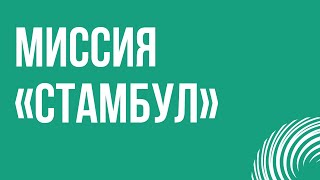 МИССИЯ «СТАМБУЛ»